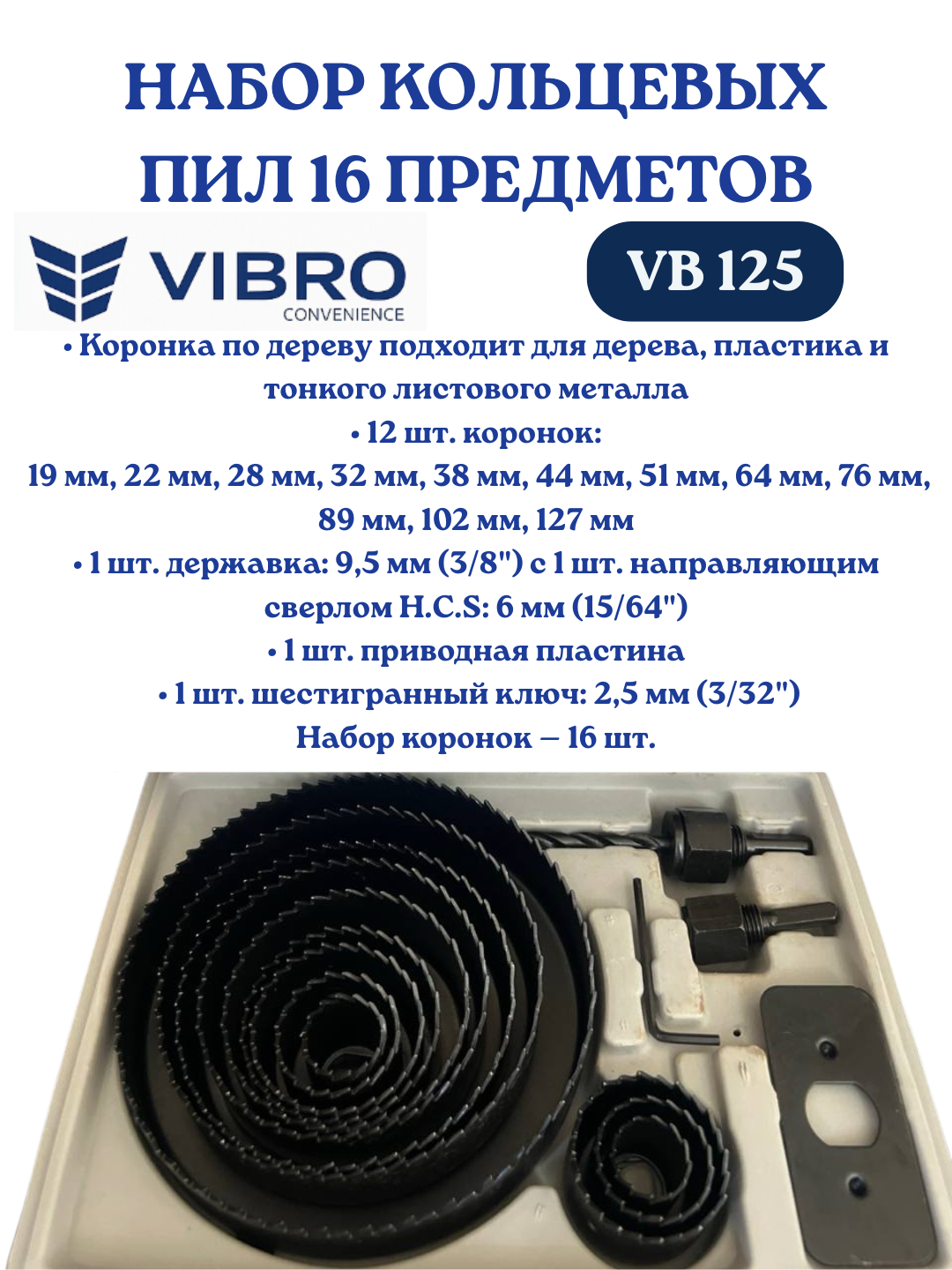 НАБОР КОЛЬЦЕВЫХ ПИЛ 16 ПРЕДМЕТОВ

VIBRO
CONVENIENCE

VB 125

• Коронка по дереву подходит для дерева, пластика и тонкого листового металла
• 12 шт. коронок:
19 мм, 22 мм, 28 мм, 32 мм, 38 мм, 44 мм, 51 мм, 64 мм, 76 мм, 89 мм, 102 мм, 127 мм
• 1 шт. державка: 9,5 мм (3/8") с 1 шт. направляющим сверлом H.C.S: 6 мм (15/64")
• 1 шт. приводная пластина
• 1 шт. шестигранный ключ: 2,5 мм (3/32")
Набор коронок – 16 шт.